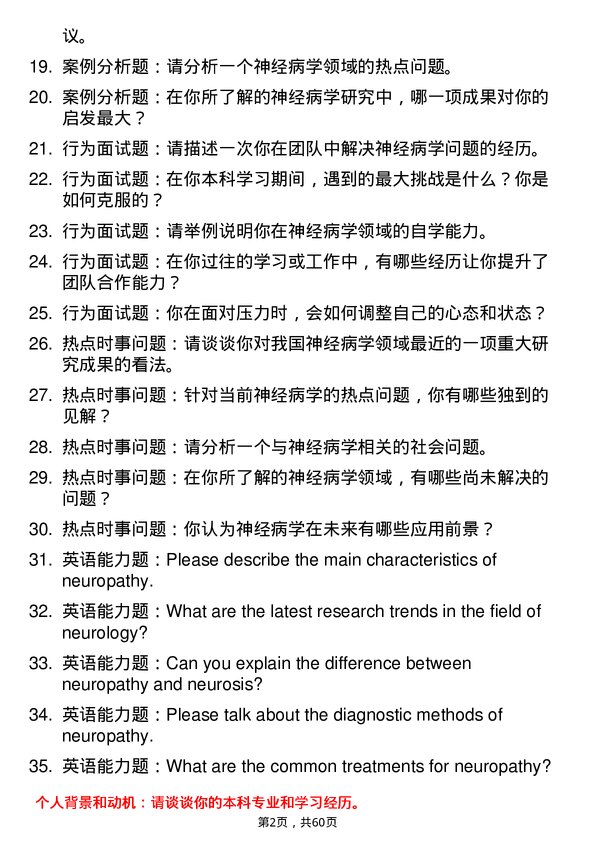 议。

19. 案例分析题：请分析一个神经病学领域的热点问题。

20. 案例分析题：在你所了解的神经病学研究中，哪一项成果对你的启发最大？

21. 行为面试题：请描述一次你在团队中解决神经病学问题的经历。

22. 行为面试题：在你本科学习期间，遇到的最大挑战是什么？你是如何克服的？

23. 行为面试题：请举例说明你在神经病学领域的自学能力。

24. 行为面试题：在你过往的学习或工作中，有哪些经历让你提升了团队合作能力？

25. 行为面试题：你在面对压力时，会如何调整自己的心态和状态？

26. 热点时事问题：请谈谈你对我国神经病学领域最近的一项重大研究成果的看法。

27. 热点时事问题：针对当前神经病学的热点问题，你有哪些独到的见解？

28. 热点时事问题：请分析一个与神经病学相关的社会问题。

29. 热点时事问题：在你所了解的神经病学领域，有哪些尚未解决的问题？

30. 热点时事问题：你认为神经病学在未来有哪些应用前景？

31. 英语能力题：Please describe the main characteristics of neuropathy.

32. 英语能力题：What are the latest research trends in the field of neurology?

33. 英语能力题：Can you explain the difference between neuropathy and neurosis?

34. 英语能力题：Please talk about the diagnostic methods of neuropathy.

35. 英语能力题：What are the common treatments for neuropathy?

个人背景和动机：请谈谈你的本科专业和学习经历。

第2页，共60页